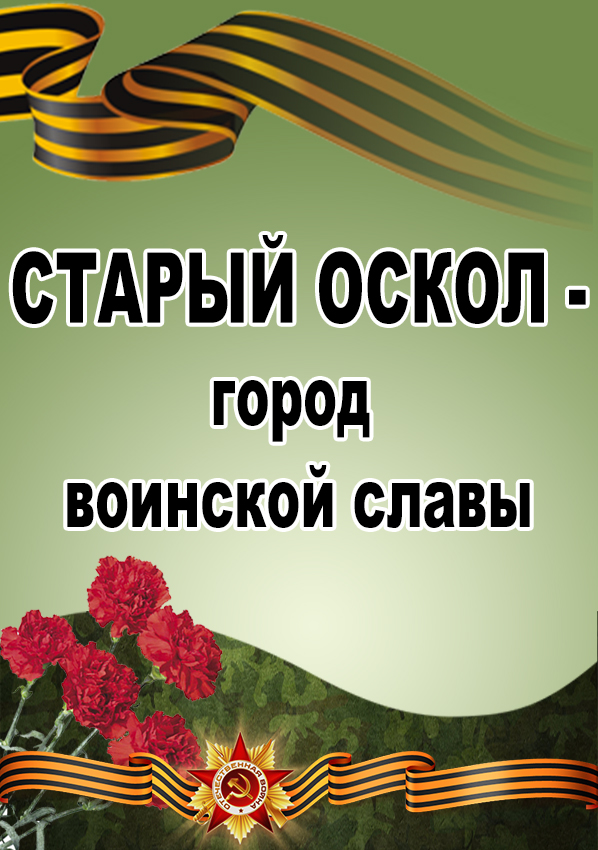 СТАРЫЙ ОСКОЛ -
город
воинской славы

ОТЕЧЕСТВЕННАЯ ВОЙНА